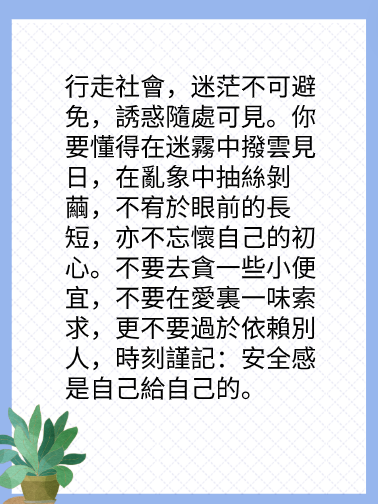 行走社會，迷茫不可避免，誘惑隨處可見。你要懂得在迷霧中撥雲見日，在亂象中抽絲剝繭，不宥於眼前的長短，亦不忘懷自己的初心。不要去貪一些小便宜，不要在愛裏一味索求，更不要過於依賴別人，時刻謹記：安全感是自己給自己的。